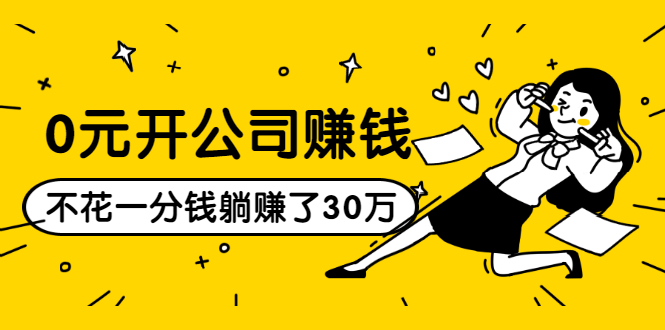 0元开公司赚钱

不花一分钱躺赚了30万